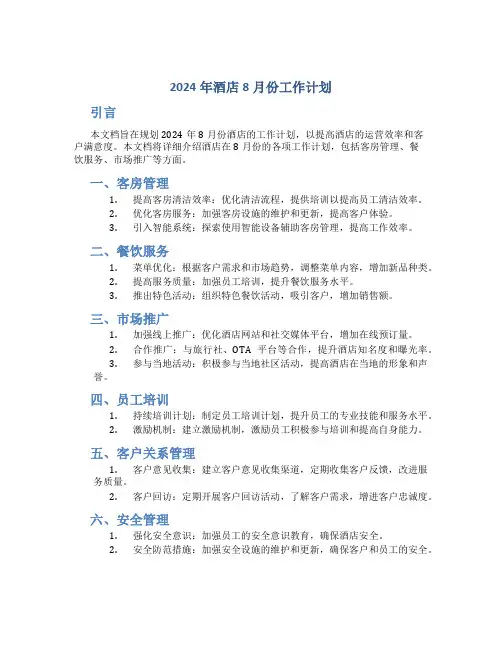 2024 年酒店 8 月份工作计划

引言

本文档旨在规划 2024 年 8 月份酒店的工作计划，以提高酒店的运营效率和客户满意度。本文档将详细介绍酒店在 8 月份的各项工作计划，包括客房管理、餐饮服务、市场推广等方面。

一、客房管理

1. 提高客房清洁效率：优化清洁流程，提供培训以提高员工清洁效率。
2. 优化客房服务：加强客房设施的维护和更新，提高客户体验。
3. 引入智能系统：探索使用智能设备辅助客房管理，提高工作效率。

二、餐饮服务

1. 菜单优化：根据客户需求和市场趋势，调整菜单内容，增加新品种类。
2. 提高服务质量：加强员工培训，提升餐饮服务水平。
3. 推出特色活动：组织特色餐饮活动，吸引客户，增加销售额。

三、市场推广

1. 加强线上推广：优化酒店网站和社交媒体平台，增加在线预订量。
2. 合作推广：与旅行社、OTA 平台等合作，提升酒店知名度和曝光率。
3. 参与当地活动：积极参与当地社区活动，提高酒店在当地的形象和声誉。

四、员工培训

1. 持续培训计划：制定员工培训计划，提升员工的专业技能和服务水平。
2. 激励机制：建立激励机制，激励员工积极参与培训和提高自身能力。

五、客户关系管理

1. 客户意见收集：建立客户意见收集渠道，定期收集客户反馈，改进服务质量。
2. 客户回访：定期开展客户回访活动，了解客户需求，增进客户忠诚度。

六、安全管理

1. 强化安全意识：加强员工的安全意识教育，确保酒店安全。
2. 安全防范措施：加强安全设施的维护和更新，确保客户和员工的安全。